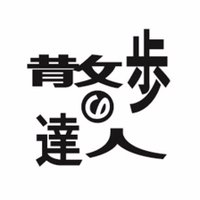 散歩の達人